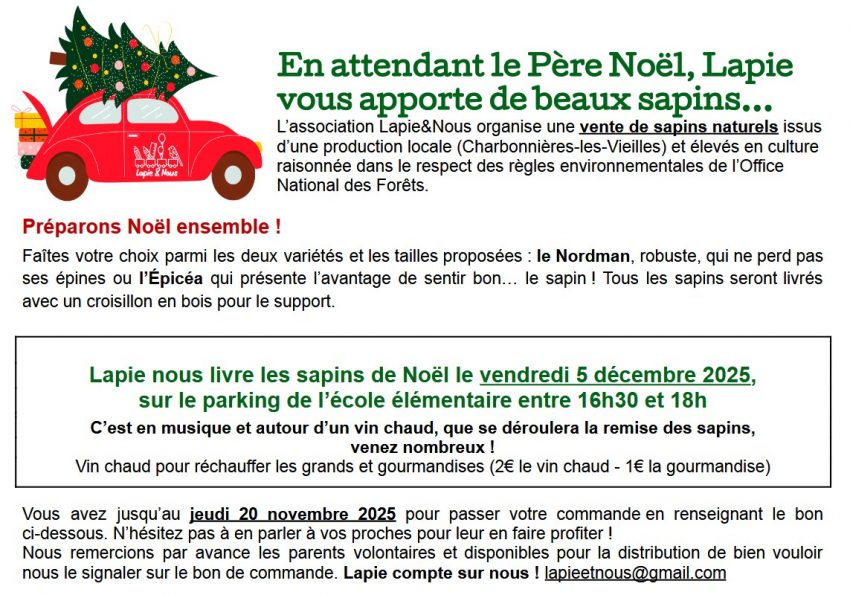 Lapie & Nous

En attendant le Père Noël, Lapie vous apporte de beaux sapins…

L'association Lapie&Nous organise une vente de sapins naturels issus d'une production locale (Charbonnières-les-Vieilles) et élevés en culture raisonnée dans le respect des règles environnementales de l'Office National des Forêts.

Préparons Noël ensemble !

Faîtes votre choix parmi les deux variétés et les tailles proposées : le Nordman, robuste, qui ne perd pas ses épines ou l'Épicéa qui présente l'avantage de sentir bon… le sapin ! Tous les sapins seront livrés avec un croisillon en bois pour le support.

Lapie nous livre les sapins de Noël le vendredi 5 décembre 2025, sur le parking de l'école élémentaire entre 16h30 et 18h

C'est en musique et autour d'un vin chaud, que se déroulera la remise des sapins, venez nombreux !
Vin chaud pour réchauffer les grands et gourmandises (2€ le vin chaud - 1€ la gourmandise)

Vous avez jusqu'au jeudi 20 novembre 2025 pour passer votre commande en renseignant le bon ci-dessous. N'hésitez pas à en parler à vos proches pour leur en faire profiter !
Nous remercions par avance les parents volontaires et disponibles pour la distribution de bien vouloir nous le signaler sur le bon de commande. Lapie compte sur nous ! lapieetnous@gmail.com